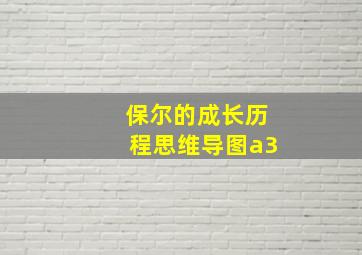 保尔的成长历程思维导图a3